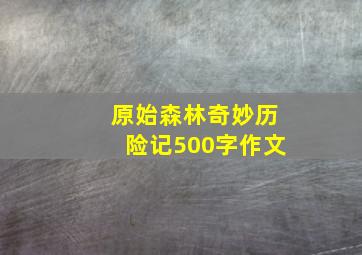 原始森林奇妙历险记500字作文